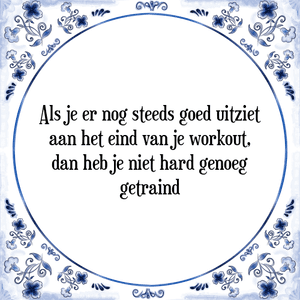 Als je er nog steeds goed uitziet aan het eind van je workout, dan heb je niet hard genoeg getraind